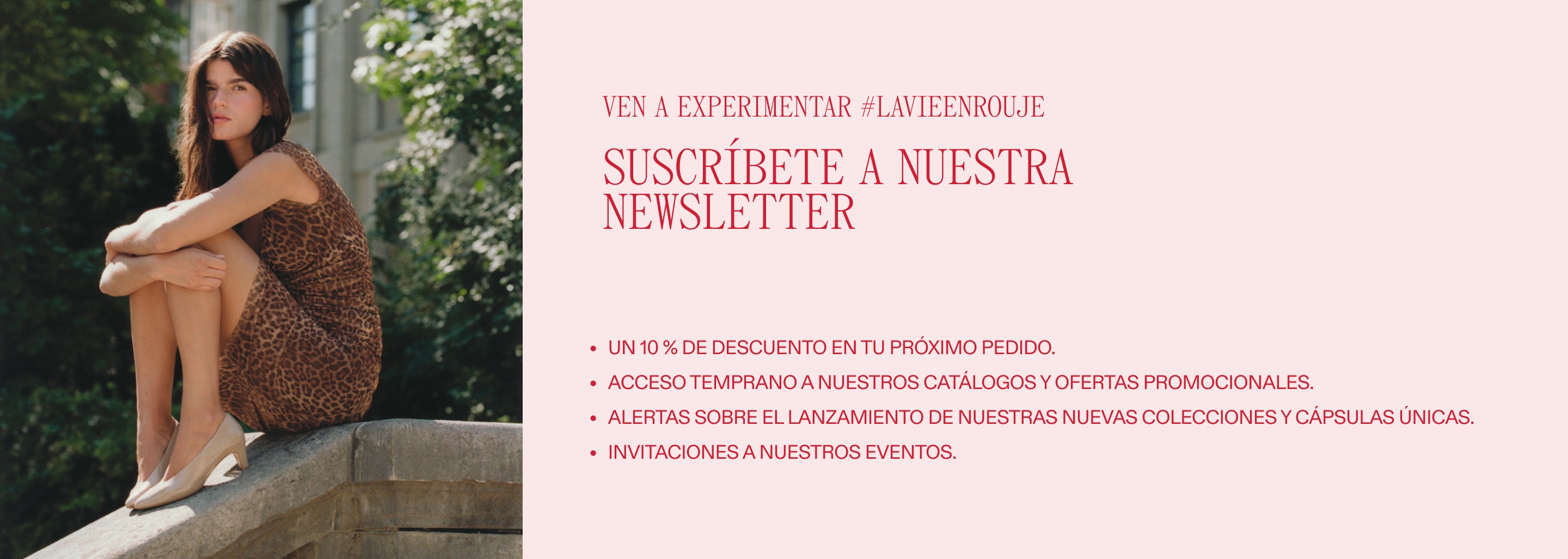 VEN A EXPERIMENTAR #LAVIEENROUJE

SUSCRÍBETE A NUESTRA NEWSLETTER

• UN 10 % DE DESCUENTO EN TU PRÓXIMO PEDIDO.
• ACCESO TEMPRANO A NUESTROS CATÁLOGOS Y OFERTAS PROMOCIONALES.
• ALERTAS SOBRE EL LANZAMIENTO DE NUESTRAS NUEVAS COLECCIONES Y CÁPSULAS ÚNICAS.
• INVITACIONES A NUESTROS EVENTOS.